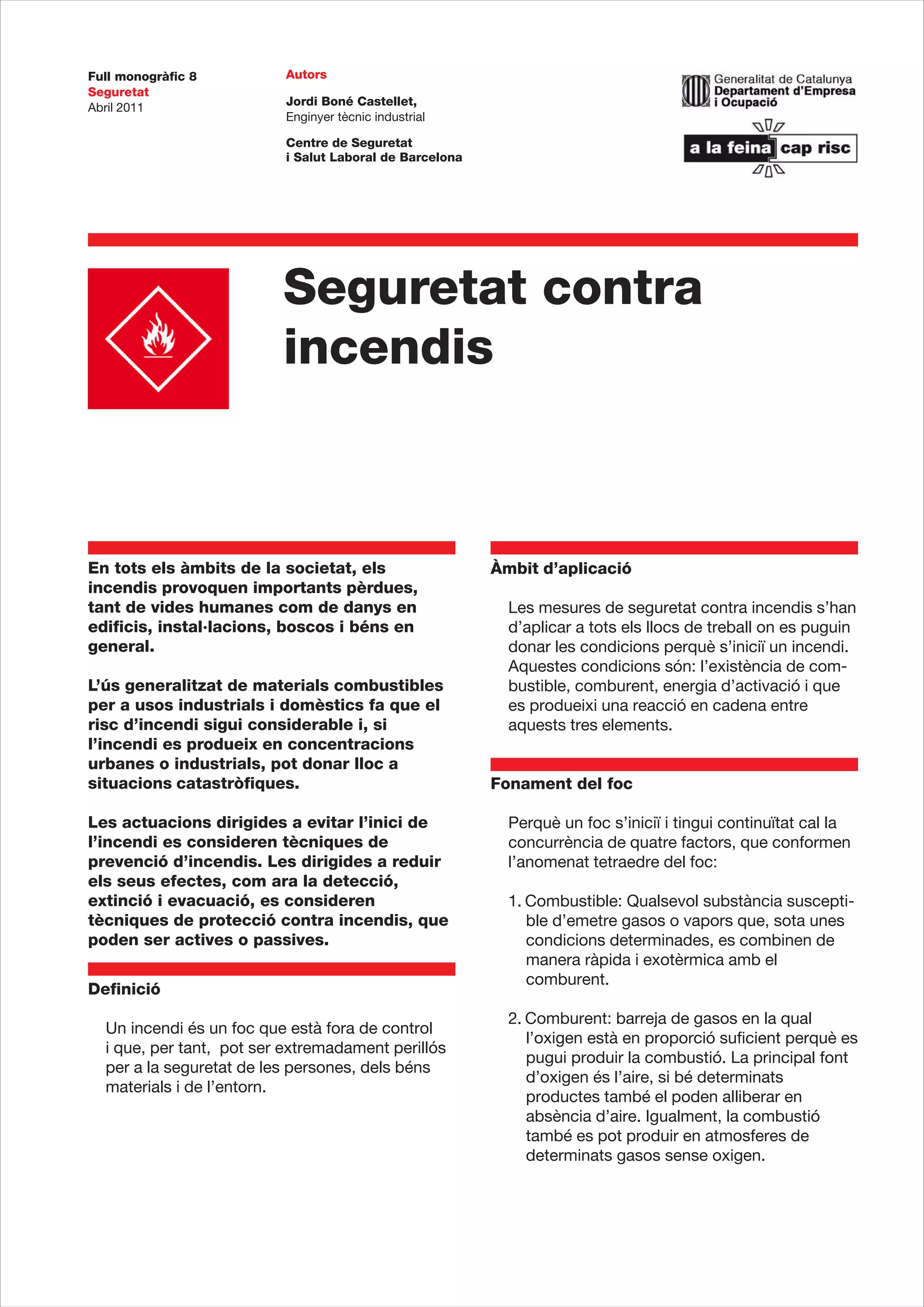 Full monogràfic 8
Seguretat
Abril 2011

Autors

Jordi Boné Castellet,
Enginyer tècnic industrial

Centre de Seguretat
i Salut Laboral de Barcelona

Generalitat de Catalunya
Departament d'Empresa
i Ocupació

a la feina cap risc

Seguretat contra incendis

En tots els àmbits de la societat, els incendis provoquen importants pèrdues, tant de vides humanes com de danys en edificis, instal·lacions, boscos i béns en general.

L'ús generalitzat de materials combustibles per a usos industrials i domèstics fa que el risc d'incendi sigui considerable i, si l'incendi es produeix en concentracions urbanes o industrials, pot donar lloc a situacions catastròfiques.

Les actuacions dirigides a evitar l'inici de l'incendi es consideren tècniques de prevenció d'incendis. Les dirigides a reduir els seus efectes, com ara la detecció, extinció i evacuació, es consideren tècniques de protecció contra incendis, que poden ser actives o passives.

Definició

Un incendi és un foc que està fora de control i que, per tant, pot ser extremadament perillós per a la seguretat de les persones, dels béns materials i de l'entorn.

Àmbit d'aplicació

Les mesures de seguretat contra incendis s'han d'aplicar a tots els llocs de treball on es puguin donar les condicions perquè s'iniciï un incendi. Aquestes condicions són: l'existència de combustible, comburent, energia d'activació i que es produeixi una reacció en cadena entre aquests tres elements.

Fonament del foc

Perquè un foc s'iniciï i tingui continuïtat cal la concurrència de quatre factors, que conformen l'anomenat tetraedre del foc:

1. Combustible: Qualsevol substància susceptible d'emetre gasos o vapors que, sota unes condicions determinades, es combinen de manera ràpida i exotèrmica amb el comburent.

2. Comburent: barreja de gasos en la qual l'oxigen està en proporció suficient perquè es pugui produir la combustió. La principal font d'oxigen és l'aire, si bé determinats productes també el poden alliberar en absència d'aire. Igualment, la combustió també es pot produir en atmosferes de determinats gasos sense oxigen.